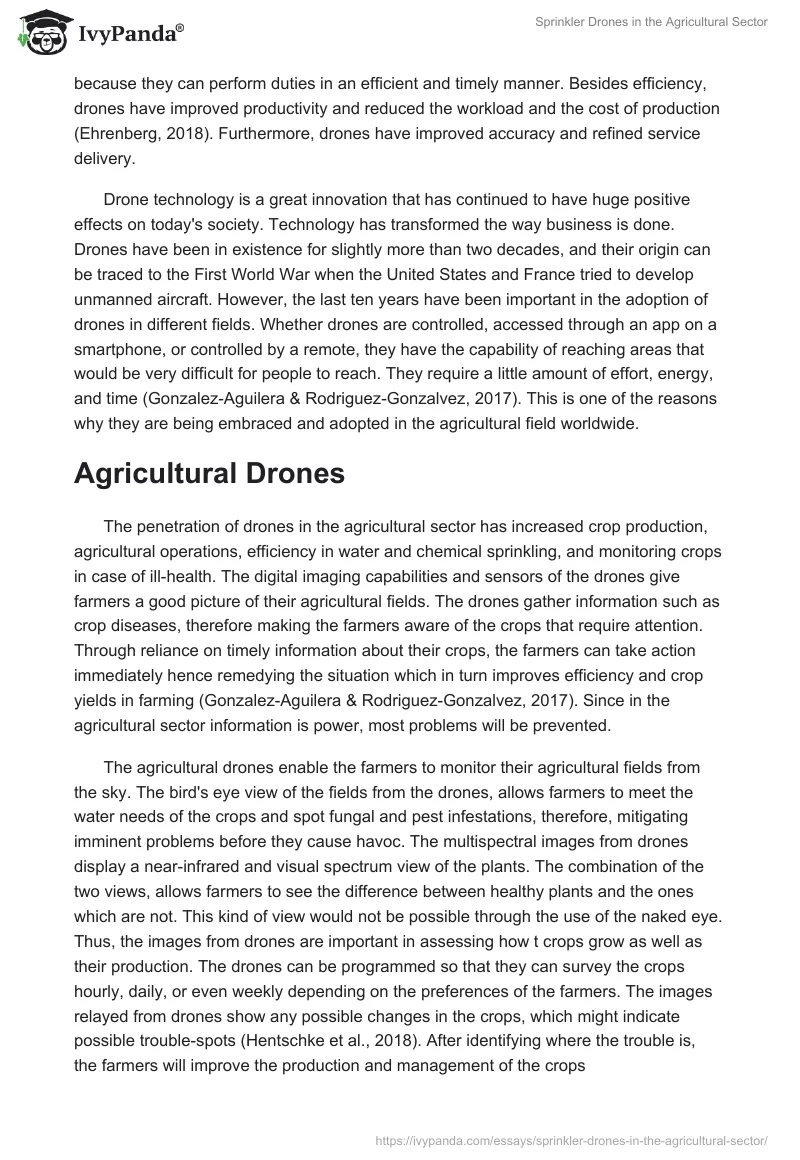 IvyPanda®

Sprinkler Drones in the Agricultural Sector

because they can perform duties in an efficient and timely manner. Besides efficiency, drones have improved productivity and reduced the workload and the cost of production (Ehrenberg, 2018). Furthermore, drones have improved accuracy and refined service delivery.

Drone technology is a great innovation that has continued to have huge positive effects on today's society. Technology has transformed the way business is done. Drones have been in existence for slightly more than two decades, and their origin can be traced to the First World War when the United States and France tried to develop unmanned aircraft. However, the last ten years have been important in the adoption of drones in different fields. Whether drones are controlled, accessed through an app on a smartphone, or controlled by a remote, they have the capability of reaching areas that would be very difficult for people to reach. They require a little amount of effort, energy, and time (Gonzalez-Aguilera & Rodriguez-Gonzalvez, 2017). This is one of the reasons why they are being embraced and adopted in the agricultural field worldwide.

Agricultural Drones

The penetration of drones in the agricultural sector has increased crop production, agricultural operations, efficiency in water and chemical sprinkling, and monitoring crops in case of ill-health. The digital imaging capabilities and sensors of the drones give farmers a good picture of their agricultural fields. The drones gather information such as crop diseases, therefore making the farmers aware of the crops that require attention. Through reliance on timely information about their crops, the farmers can take action immediately hence remedying the situation which in turn improves efficiency and crop yields in farming (Gonzalez-Aguilera & Rodriguez-Gonzalvez, 2017). Since in the agricultural sector information is power, most problems will be prevented.

The agricultural drones enable the farmers to monitor their agricultural fields from the sky. The bird's eye view of the fields from the drones, allows farmers to meet the water needs of the crops and spot fungal and pest infestations, therefore, mitigating imminent problems before they cause havoc. The multispectral images from drones display a near-infrared and visual spectrum view of the plants. The combination of the two views, allows farmers to see the difference between healthy plants and the ones which are not. This kind of view would not be possible through the use of the naked eye. Thus, the images from drones are important in assessing how t crops grow as well as their production. The drones can be programmed so that they can survey the crops hourly, daily, or even weekly depending on the preferences of the farmers. The images relayed from drones show any possible changes in the crops, which might indicate possible trouble-spots (Hentschke et al., 2018). After identifying where the trouble is, the farmers will improve the production and management of the crops

https://ivypanda.com/essays/sprinkler-drones-in-the-agricultural-sector/